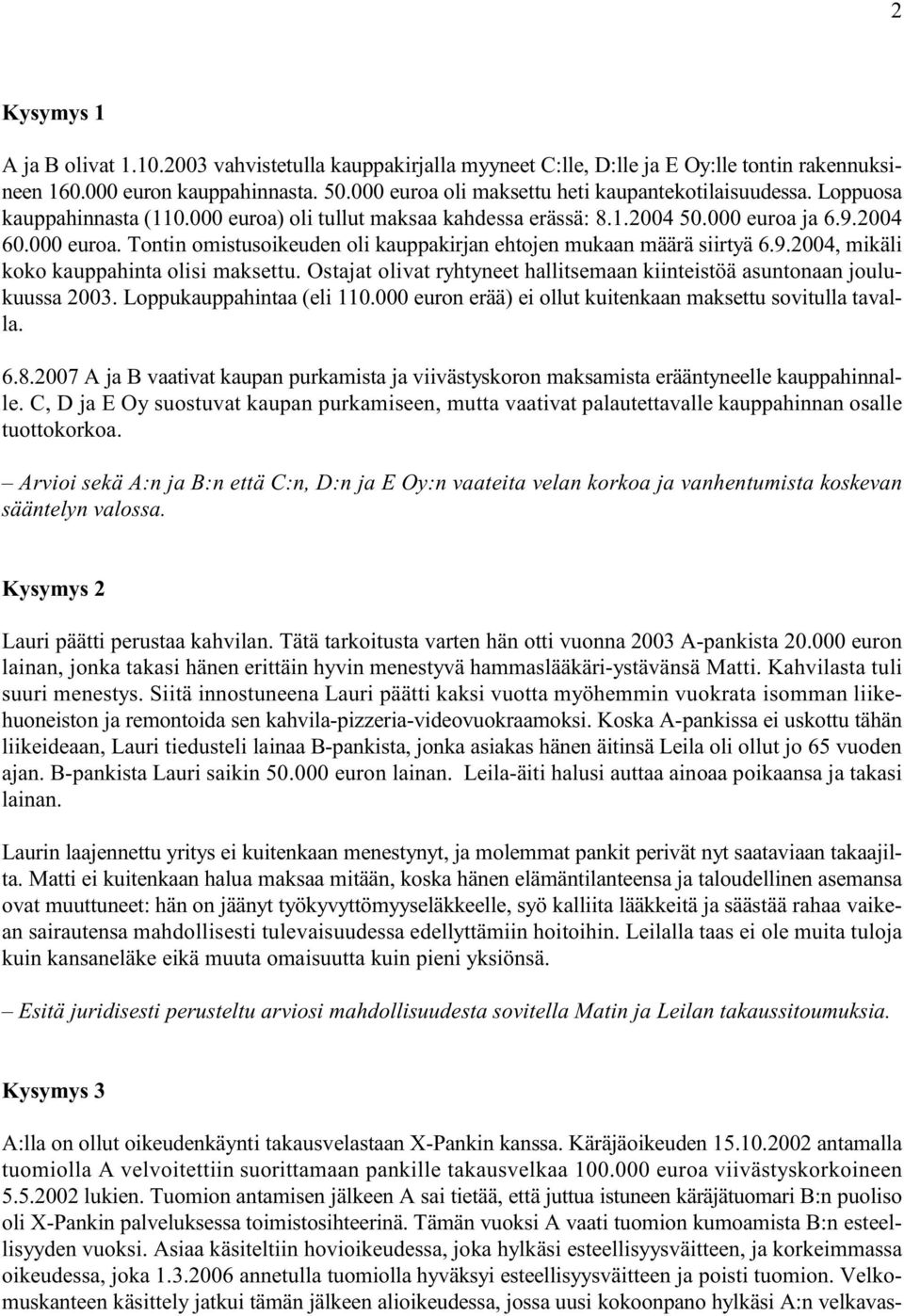 2

Kysymys 1

A ja B olivat 1.10.2003 vahvistetulla kauppakirjalla myyneet C:lle, D:lle ja E Oy:lle tontin rakennuksineen 160.000 euron kauppahinnasta. 50.000 euroa oli maksettu heti kaupantekotilaisuudessa. Loppuosa kauppahinnasta (110.000 euroa) oli tullut maksaa kahdessa erässä: 8.1.2004 50.000 euroa ja 6.9.2004 60.000 euroa. Tontin omistusoikeuden oli kauppakirjan ehtojen mukaan määrä siirtyä 6.9.2004, mikäli koko kauppahinta olisi maksettu. Ostajat olivat ryhtyneet hallitsemaan kiinteistöä asuntonaan joulukuussa 2003. Loppukauppahintaa (eli 110.000 euron erää) ei ollut kuitenkaan maksettu sovitulla tavalla.

6.8.2007 A ja B vaativat kaupan purkamista ja viivästyskoron maksamista erääntyneelle kauppahinnalle. C, D ja E Oy suostuvat kaupan purkamiseen, mutta vaativat palautettavalle kauppahinnan osalle tuottokorkoa.

– Arvioi sekä A:n ja B:n että C:n, D:n ja E Oy:n vaateita velan korkoa ja vanhentumista koskevan sääntelyn valossa.

Kysymys 2

Lauri päätti perustaa kahvilan. Tätä tarkoitusta varten hän otti vuonna 2003 A-pankista 20.000 euron lainan, jonka takasi hänen erittäin hyvin menestyvä hammaslääkäri-ystävänsä Matti. Kahvilasta tuli suuri menestys. Siitä innostuneena Lauri päätti kaksi vuotta myöhemmin vuokrata isomman liikehuoneiston ja remontoida sen kahvila-pizzeria-videovuokraamoksi. Koska A-pankissa ei uskottu tähän liikeideaan, Lauri tiedusteli lainaa B-pankista, jonka asiakas hänen äitinsä Leila oli ollut jo 65 vuoden ajan. B-pankista Lauri saikin 50.000 euron lainan. Leila-äiti halusi auttaa ainoaa poikaansa ja takasi lainan.

Laurin laajennettu yritys ei kuitenkaan menestynyt, ja molemmat pankit perivät nyt saataviaan takaajilta. Matti ei kuitenkaan halua maksaa mitään, koska hänen elämäntilanteensa ja taloudellinen asemansa ovat muuttuneet: hän on jäänyt työkyvyttömyyseläkkeelle, syö kalliita lääkkeitä ja säästää rahaa vaikean sairautensa mahdollisesti tulevaisuudessa edellyttämiin hoitoihin. Leilalla taas ei ole muita tuloja kuin kansaneläke eikä muuta omaisuutta kuin pieni yksiönsä.

– Esitä juridisesti perusteltu arviosi mahdollisuudesta sovitella Matin ja Leilan takaussitoumuksia.

Kysymys 3

A:lla on ollut oikeudenkäynti takausvelastaan X-Pankin kanssa. Käräjäoikeuden 15.10.2002 antamalla tuomiolla A velvoitettiin suorittamaan pankille takausvelkaa 100.000 euroa viivästyskorkoineen 5.5.2002 lukien. Tuomion antamisen jälkeen A sai tietää, että juttua istuneen käräjätuomari B:n puoliso oli X-Pankin palveluksessa toimistosihteerinä. Tämän vuoksi A vaati tuomion kumoamista B:n esteellisyyden vuoksi. Asiaa käsiteltiin hovioikeudessa, joka hylkäsi esteellisyysväitteen, ja korkeimmassa oikeudessa, joka 1.3.2006 annetulla tuomiolla hyväksyi esteellisyysväitteen ja poisti tuomion. Velkomuskanteen käsittely jatkui tämän jälkeen alioikeudessa, jossa uusi kokoonpano hylkäsi A:n velkavas-